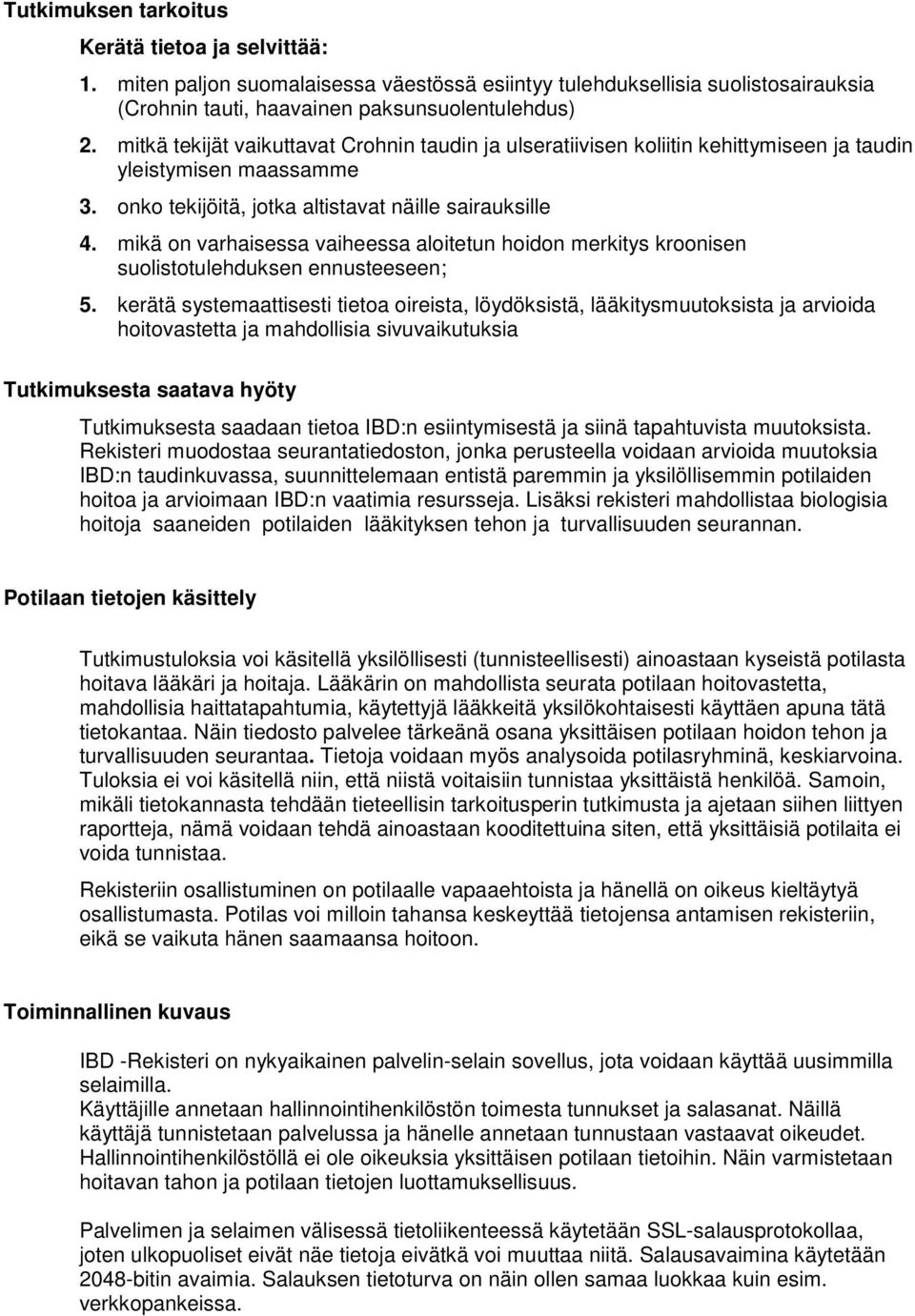 Tutkimuksen tarkoitus

Kerätä tietoa ja selvittää:

1. miten paljon suomalaisessa väestössä esiintyy tulehduksellisia suolistosairauksia (Crohnin tauti, haavainen paksunsuolentulehdus)

2. mitkä tekijät vaikuttavat Crohnin taudin ja ulseratiivisen koliitin kehittymiseen ja taudin yleistymisen maassamme

3. onko tekijöitä, jotka altistavat näille sairauksille

4. mikä on varhaisessa vaiheessa aloitetun hoidon merkitys kroonisen suolistotulehduksen ennusteeseen;

5. kerätä systemaattisesti tietoa oireista, löydöksistä, lääkitysmuutoksista ja arvioida hoitovastetta ja mahdollisia sivuvaikutuksia

Tutkimuksesta saatava hyöty

Tutkimuksesta saadaan tietoa IBD:n esiintymisestä ja siinä tapahtuvista muutoksista. Rekisteri muodostaa seurantatiedoston, jonka perusteella voidaan arvioida muutoksia IBD:n taudinkuvassa, suunnittelemaan entistä paremmin ja yksilöllisemmin potilaiden hoitoa ja arvioimaan IBD:n vaatimia resursseja. Lisäksi rekisteri mahdollistaa biologisia hoitoja saaneiden potilaiden lääkityksen tehon ja turvallisuuden seurannan.

Potilaan tietojen käsittely

Tutkimustuloksia voi käsitellä yksilöllisesti (tunnisteellisesti) ainoastaan kyseistä potilasta hoitava lääkäri ja hoitaja. Lääkärin on mahdollista seurata potilaan hoitovastetta, mahdollisia haittatapahtumia, käytettyjä lääkkeitä yksilökohtaisesti käyttäen apuna tätä tietokantaa. Näin tiedosto palvelee tärkeänä osana yksittäisen potilaan hoidon tehon ja turvallisuuden seurantaa. Tietoja voidaan myös analysoida potilasryhminä, keskiarvoina. Tuloksia ei voi käsitellä niin, että niistä voitaisiin tunnistaa yksittäistä henkilöä. Samoin, mikäli tietokannasta tehdään tieteellisin tarkoitusperin tutkimusta ja ajetaan siihen liittyen raportteja, nämä voidaan tehdä ainoastaan kooditettuina siten, että yksittäisiä potilaita ei voida tunnistaa.

Rekisteriin osallistuminen on potilaalle vapaaehtoista ja hänellä on oikeus kieltäytyä osallistumasta. Potilas voi milloin tahansa keskeyttää tietojensa antamisen rekisteriin, eikä se vaikuta hänen saamaansa hoitoon.

Toiminnallinen kuvaus

IBD -Rekisteri on nykyaikainen palvelin-selain sovellus, jota voidaan käyttää uusimmilla selaimilla.
Käyttäjille annetaan hallinnointihenkilöstön toimesta tunnukset ja salasanat. Näillä käyttäjä tunnistetaan palvelussa ja hänelle annetaan tunnustaan vastaavat oikeudet. Hallinnointihenkilöstöllä ei ole oikeuksia yksittäisen potilaan tietoihin. Näin varmistetaan hoitavan tahon ja potilaan tietojen luottamuksellisuus.

Palvelimen ja selaimen välisessä tietoliikenteessä käytetään SSL-salausprotokollaa, joten ulkopuoliset eivät näe tietoja eivätkä voi muuttaa niitä. Salausavaimina käytetään 2048-bitin avaimia. Salauksen tietoturva on näin ollen samaa luokkaa kuin esim. verkkopankeissa.